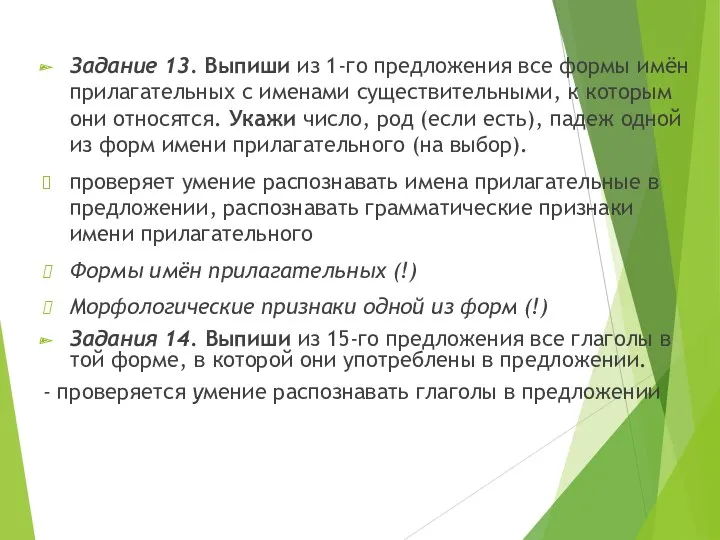 Задание 13. Выпиши из 1-го предложения все формы имён прилагательных с именами существительными, к которым они относятся. Укажи число, род (если есть), падеж одной из форм имени прилагательного (на выбор).

проверяет умение распознавать имена прилагательные в предложении, распознавать грамматические признаки имени прилагательного

Формы имён прилагательных (!)

Морфологические признаки одной из форм (!)

Задания 14. Выпиши из 15-го предложения все глаголы в той форме, в которой они употреблены в предложении.

- проверяется умение распознавать глаголы в предложении